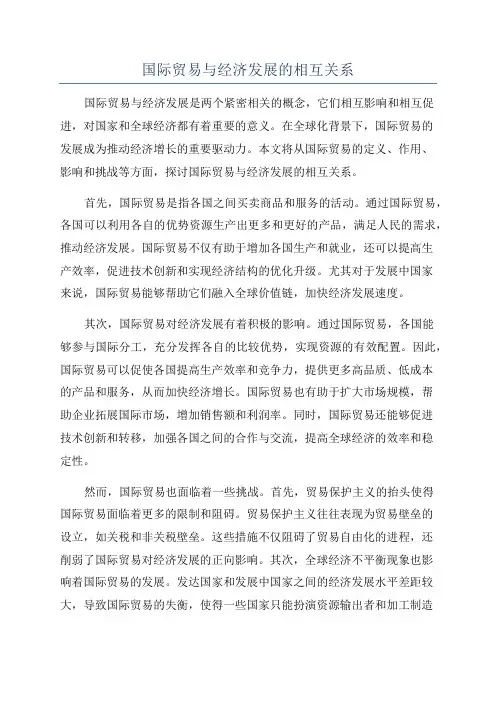 国际贸易与经济发展的相互关系

国际贸易与经济发展是两个紧密相关的概念，它们相互影响和相互促进，对国家和全球经济都有着重要的意义。在全球化背景下，国际贸易的发展成为推动经济增长的重要驱动力。本文将从国际贸易的定义、作用、影响和挑战等方面，探讨国际贸易与经济发展的相互关系。

首先，国际贸易是指各国之间买卖商品和服务的活动。通过国际贸易，各国可以利用各自的优势资源生产出更多和更好的产品，满足人民的需求，推动经济发展。国际贸易不仅有助于增加各国生产和就业，还可以提高生产效率，促进技术创新和实现经济结构的优化升级。尤其对于发展中国家来说，国际贸易能够帮助它们融入全球价值链，加快经济发展速度。

其次，国际贸易对经济发展有着积极的影响。通过国际贸易，各国能够参与国际分工，充分发挥各自的比较优势，实现资源的有效配置。因此，国际贸易可以促使各国提高生产效率和竞争力，提供更多高品质、低成本的产品和服务，从而加快经济增长。国际贸易也有助于扩大市场规模，帮助企业拓展国际市场，增加销售额和利润率。同时，国际贸易还能够促进技术创新和转移，加强各国之间的合作与交流，提高全球经济的效率和稳定性。

然而，国际贸易也面临着一些挑战。首先，贸易保护主义的抬头使得国际贸易面临着更多的限制和阻碍。贸易保护主义往往表现为贸易壁垒的设立，如关税和非关税壁垒。这些措施不仅阻碍了贸易自由化的进程，还削弱了国际贸易对经济发展的正向影响。其次，全球经济不平衡现象也影响着国际贸易的发展。发达国家和发展中国家之间的经济发展水平差距较大，导致国际贸易的失衡，使得一些国家只能扮演资源输出者和加工制造